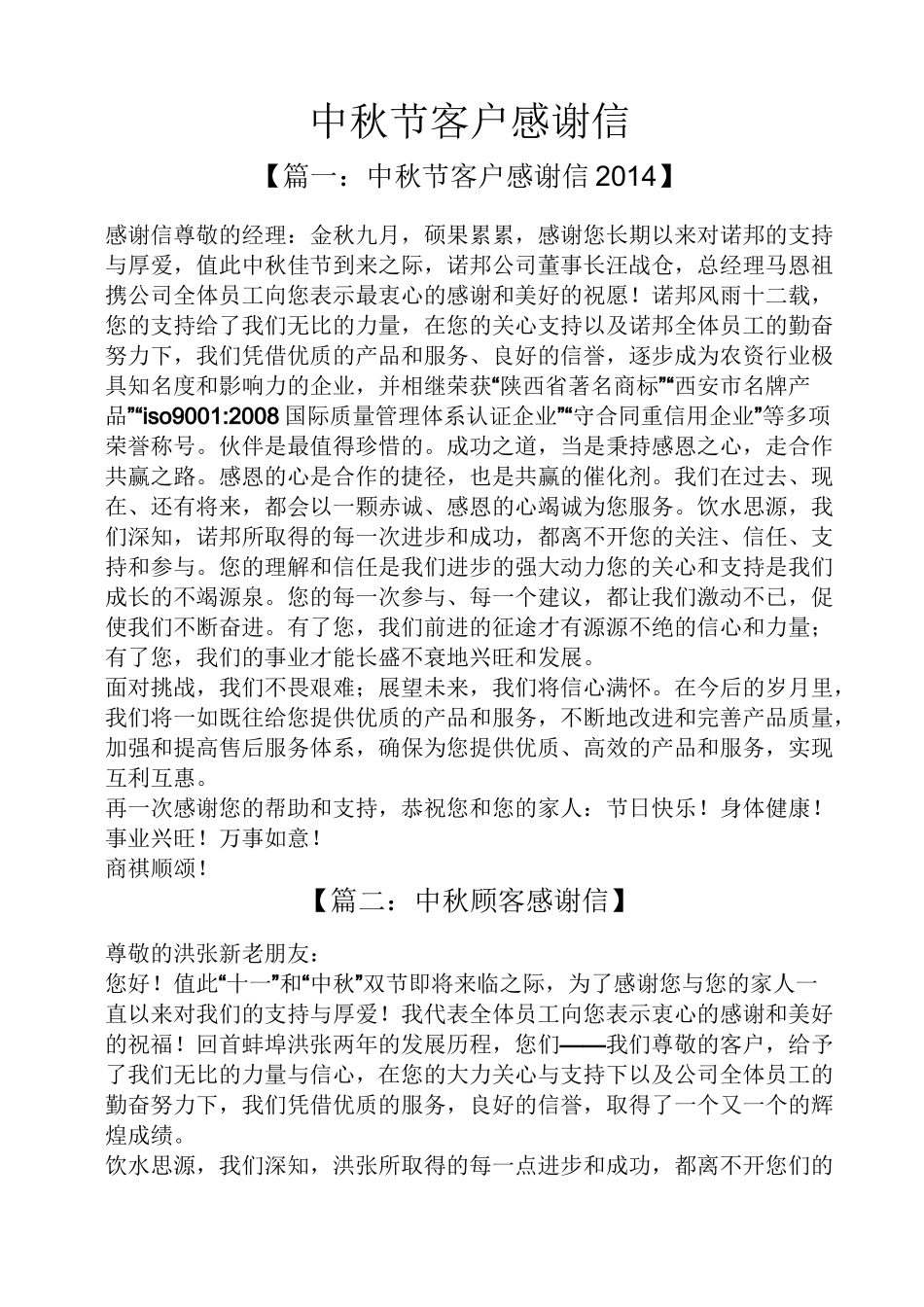 中秋节客户感谢信

【篇一：中秋节客户感谢信 2014】

感谢信尊敬的经理：金秋九月，硕果累累，感谢您长期以来对诺邦的支持与厚爱，值此中秋佳节到来之际，诺邦公司董事长汪战仓，总经理马恩祖携公司全体员工向您表示最衷心的感谢和美好的祝愿！诺邦风雨十二载，您的支持给了我们无比的力量，在您的关心支持以及诺邦全体员工的勤奋努力下，我们凭借优质的产品和服务、良好的信誉，逐步成为农资行业极具知名度和影响力的企业，并相继荣获“陕西省著名商标”“西安市名牌产品”“iso9001:2008 国际质量管理体系认证企业”“守合同重信用企业”等多项荣誉称号。伙伴是最值得珍惜的。成功之道，当是秉持感恩之心，走合作共赢之路。感恩的心是合作的捷径，也是共赢的催化剂。我们在过去、现在、还有将来，都会以一颗赤诚、感恩的心竭诚为您服务。饮水思源，我们深知，诺邦所取得的每一次进步和成功，都离不开您的关注、信任、支持和参与。您的理解和信任是我们进步的强大动力您的关心和支持是我们成长的不竭源泉。您的每一次参与、每一个建议，都让我们激动不已，促使我们不断奋进。有了您，我们前进的征途才有源源不绝的信心和力量；有了您，我们的事业才能长盛不衰地兴旺和发展。
面对挑战，我们不畏艰难；展望未来，我们将信心满怀。在今后的岁月里，我们将一如既往给您提供优质的产品和服务，不断地改进和完善产品质量，加强和提高售后服务体系，确保为您提供优质、高效的产品和服务，实现互利互惠。
再一次感谢您的帮助和支持，恭祝您和您的家人：节日快乐！身体健康！事业兴旺！万事如意！
商祺顺颂！

【篇二：中秋顾客感谢信】

尊敬的洪张新老朋友：
您好！值此“十一”和“中秋”双节即将来临之际，为了感谢您与您的家人一直以来对我们的支持与厚爱！我代表全体员工向您表示衷心的感谢和美好的祝福！回首蚌埠洪张两年的发展历程，您们——我们尊敬的客户，给予了我们无比的力量与信心，在您的大力关心与支持下以及公司全体员工的勤奋努力下，我们凭借优质的服务，良好的信誉，取得了一个又一个的辉煌成绩。
饮水思源，我们深知，洪张所取得的每一点进步和成功，都离不开您们的